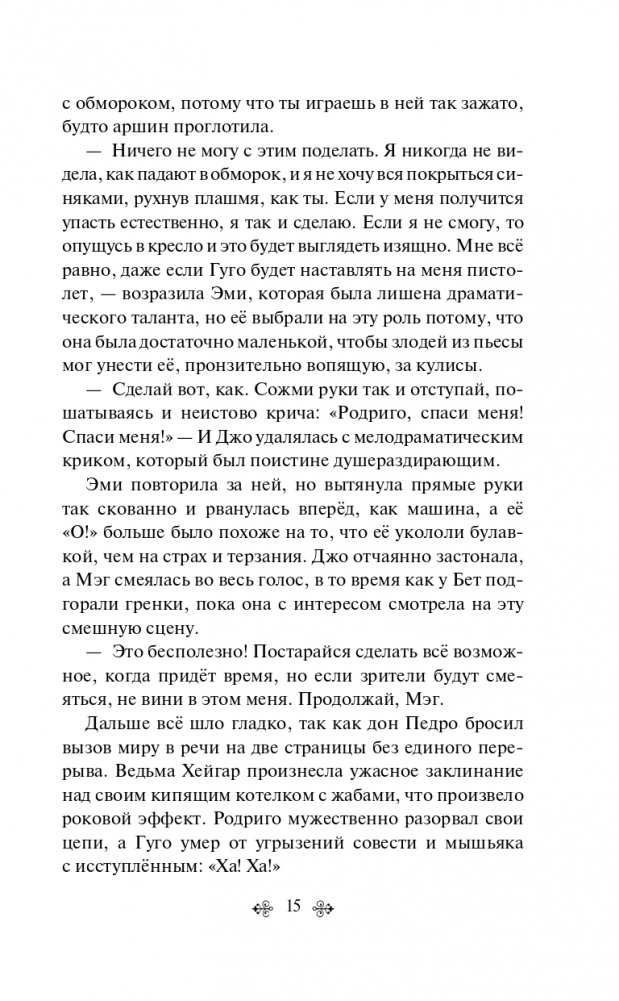 с обмороком, потому что ты играешь в ней так зажато, будто аршин проглотила.

— Ничего не могу с этим поделать. Я никогда не видела, как падают в обморок, и я не хочу вся покрыться синяками, рухнув плашмя, как ты. Если у меня получится упасть естественно, я так и сделаю. Если я не смогу, то опущусь в кресло и это будет выглядеть изящно. Мне всё равно, даже если Гуго будет наставлять на меня пистолет, — возразила Эми, которая была лишена драматического таланта, но её выбрали на эту роль потому, что она была достаточно маленькой, чтобы злодей из пьесы мог унести её, пронзительно вопящую, за кулисы.

— Сделай вот, как. Сожми руки так и отступай, пошатываясь и неистово крича: «Родриго, спаси меня! Спаси меня!» — И Джо удалялась с мелодраматическим криком, который был поистине душераздирающим.

Эми повторила за ней, но вытянула прямые руки так скованно и рванулась вперёд, как машина, а её «О!» больше было похоже на то, что её укололи булавкой, чем на страх и терзания. Джо отчаянно застонала, а Мэг смеялась во весь голос, в то время как у Бет подгорали гренки, пока она с интересом смотрела на эту смешную сцену.

— Это бесполезно! Постарайся сделать всё возможное, когда придёт время, но если зрители будут смеяться, не вини в этом меня. Продолжай, Мэг.

Дальше всё шло гладко, так как дон Педро бросил вызов миру в речи на две страницы без единого перерыва. Ведьма Хейгар произнесла ужасное заклинание над своим кипящим котелком с жабами, что произвело роковой эффект. Родриго мужественно разорвал свои цепи, а Гуго умер от угрызений совести и мышьяка с исступлённым: «Ха! Ха!»

15